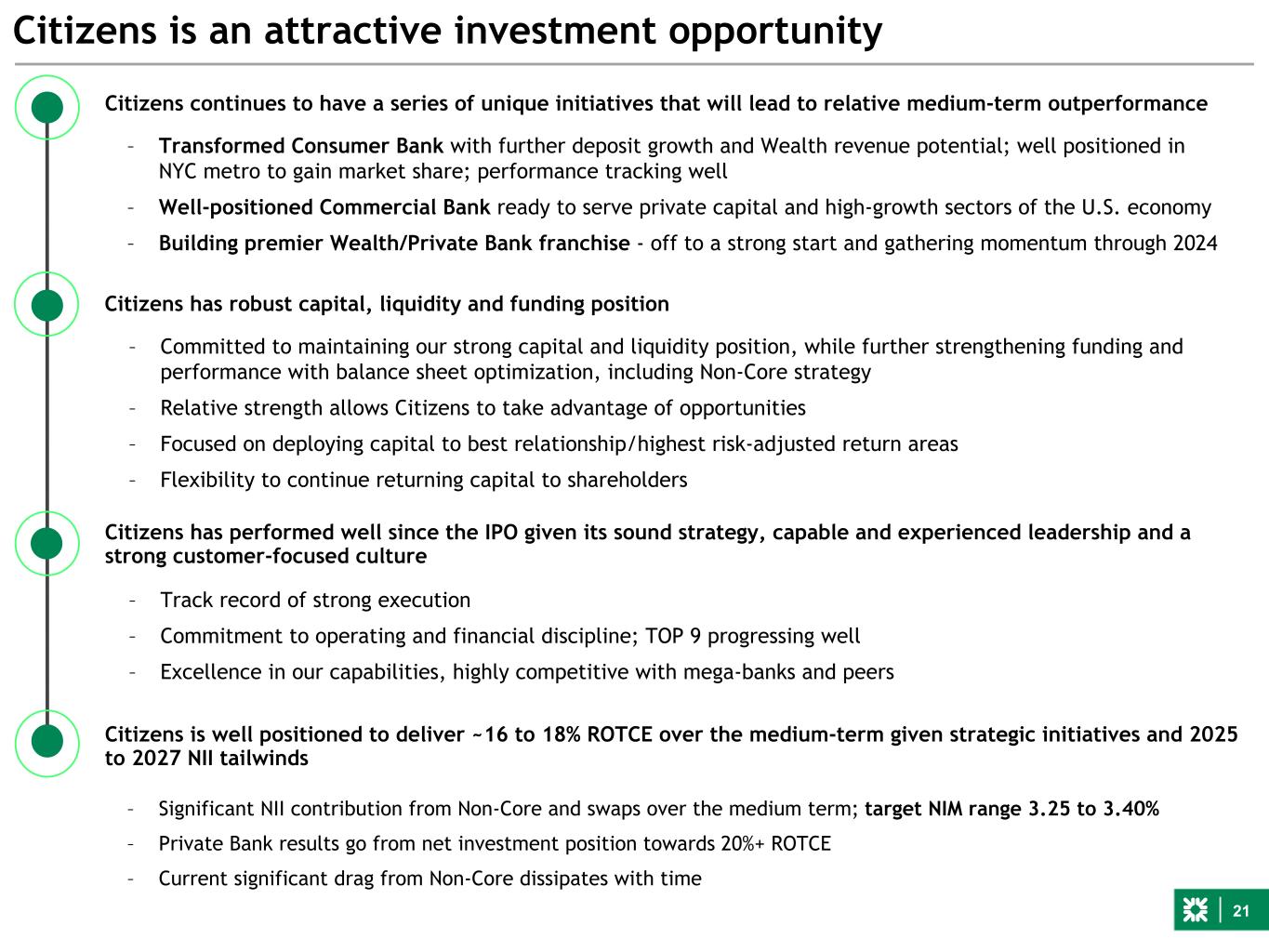 Citizens is an attractive investment opportunity

Citizens continues to have a series of unique initiatives that will lead to relative medium-term outperformance

- Transformed Consumer Bank with further deposit growth and Wealth revenue potential; well positioned in NYC metro to gain market share; performance tracking well
- Well-positioned Commercial Bank ready to serve private capital and high-growth sectors of the U.S. economy
- Building premier Wealth/Private Bank franchise - off to a strong start and gathering momentum through 2024

Citizens has robust capital, liquidity and funding position

- Committed to maintaining our strong capital and liquidity position, while further strengthening funding and performance with balance sheet optimization, including Non-Core strategy
- Relative strength allows Citizens to take advantage of opportunities
- Focused on deploying capital to best relationship/highest risk-adjusted return areas
- Flexibility to continue returning capital to shareholders

Citizens has performed well since the IPO given its sound strategy, capable and experienced leadership and a strong customer-focused culture

- Track record of strong execution
- Commitment to operating and financial discipline; TOP 9 progressing well
- Excellence in our capabilities, highly competitive with mega-banks and peers

Citizens is well positioned to deliver ~16 to 18% ROTCE over the medium-term given strategic initiatives and 2025 to 2027 NII tailwinds

- Significant NII contribution from Non-Core and swaps over the medium term; target NIM range 3.25 to 3.40%
- Private Bank results go from net investment position towards 20%+ ROTCE
- Current significant drag from Non-Core dissipates with time

21